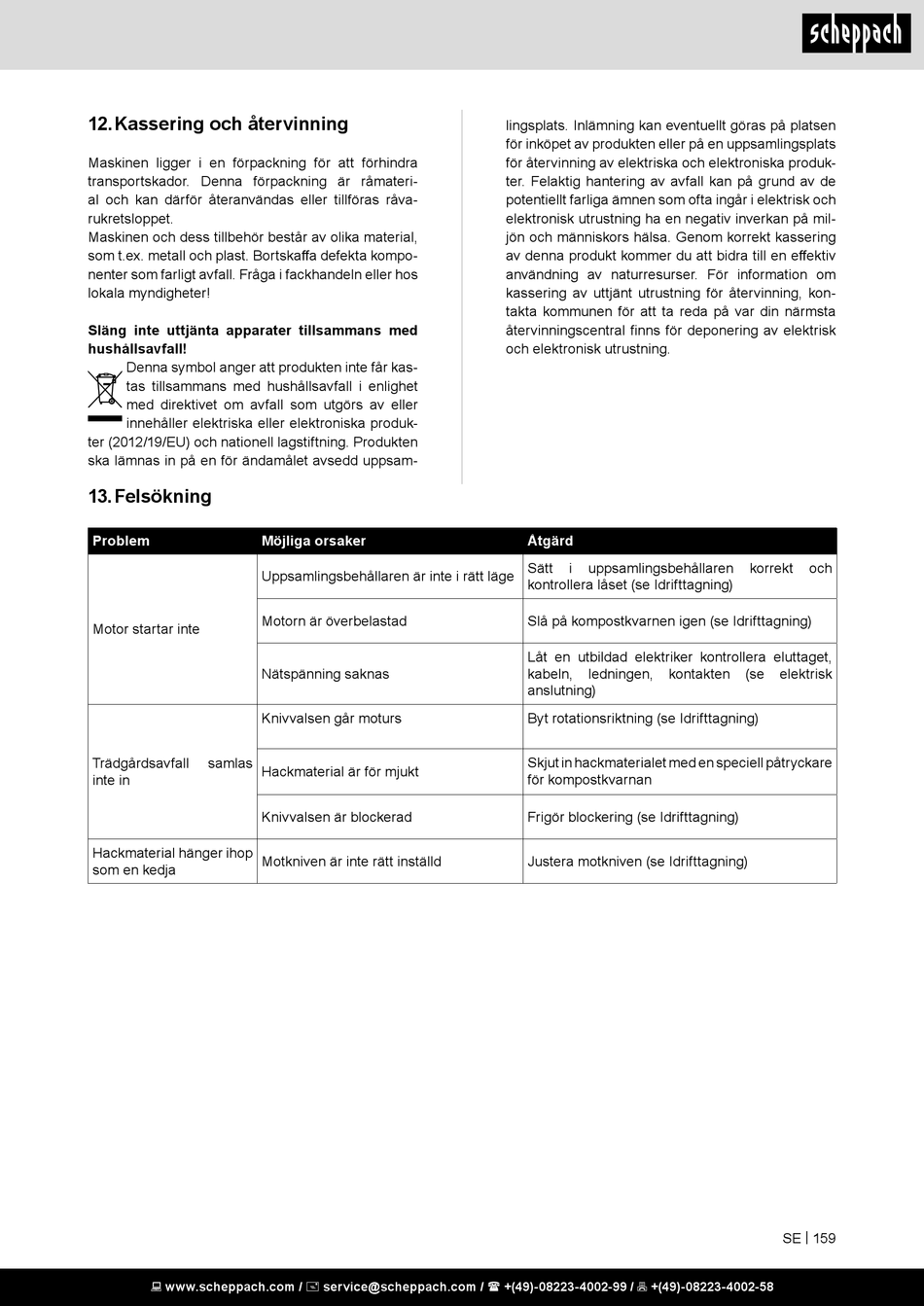 scheppach

12. Kassering och återvinning

Maskinen ligger i en förpackning för att förhindra transportskador. Denna förpackning är råmaterial och kan därför återanvändas eller tillföras råvarukretsloppet.
Maskinen och dess tillbehör består av olika material, som t.ex. metall och plast. Bortskaffa defekta komponenter som farligt avfall. Fråga i fackhandeln eller hos lokala myndigheter!

Släng inte uttjänta apparater tillsammans med hushållsavfall!
Denna symbol anger att produkten inte får kastas tillsammans med hushållsavfall i enlighet med direktivet om avfall som utgörs av eller innehåller elektriska eller elektroniska produkter (2012/19/EU) och nationell lagstiftning. Produkten ska lämnas in på en för ändamålet avsedd uppsamlingsplats. Inlämning kan eventuellt göras på platsen för inköpet av produkten eller på en uppsamlingsplats för återvinning av elektriska och elektroniska produkter. Felaktig hantering av avfall kan på grund av de potentiellt farliga ämnen som ofta ingår i elektrisk och elektronisk utrustning ha en negativ inverkan på miljön och människors hälsa. Genom korrekt kassering av denna produkt kommer du att bidra till en effektiv användning av naturresurser. För information om kassering av uttjänt utrustning för återvinning, kontakta kommunen för att ta reda på var din närmsta återvinningscentral finns för deponering av elektrisk och elektronisk utrustning.

13. Felsökning

| Problem | Möjliga orsaker | Åtgärd |
|---|---|---|
| Motor startar inte | Uppsamlingsbehållaren är inte i rätt läge | Sätt i uppsamlingsbehållaren korrekt och kontrollera låset (se Idrifttagning) |
| | Motorn är överbelastad | Slå på kompostkvarnen igen (se Idrifttagning) |
| | Nätspänning saknas | Låt en utbildad elektriker kontrollera eluttaget, kabeln, ledningen, kontakten (se elektrisk anslutning) |
| Trädgårdsavfall samlas inte in | Knivvalsen går moturs | Byt rotationsriktning (se Idrifttagning) |
| | Hackmaterial är för mjukt | Skjut in hackmaterialet med en speciell påtryckare för kompostkvarnan |
| | Knivvalsen är blockerad | Frigör blockering (se Idrifttagning) |
| Hackmaterial hänger ihop som en kedja | Motkniven är inte rätt inställd | Justera motkniven (se Idrifttagning) |

SE | 159

www.scheppach.com / service@scheppach.com / +(49)-08223-4002-99 / +(49)-08223-4002-58